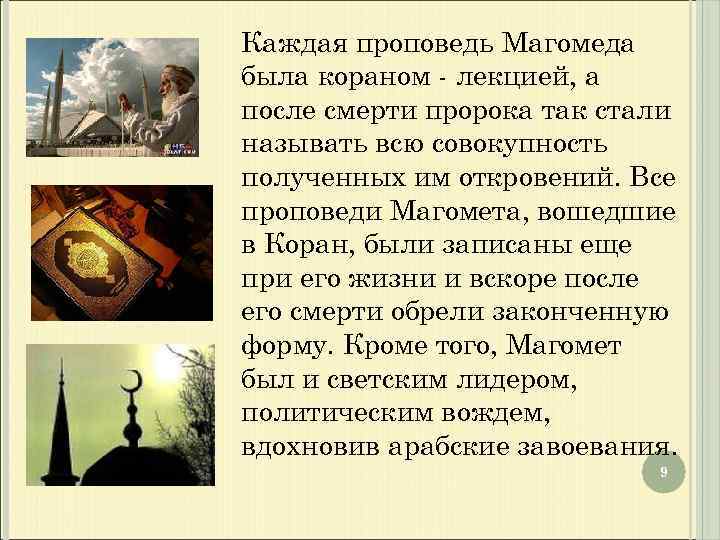 Каждая проповедь Магомеда была кораном - лекцией, а после смерти пророка так стали называть всю совокупность полученных им откровений. Все проповеди Магомета, вошедшие в Коран, были записаны еще при его жизни и вскоре после его смерти обрели законченную форму. Кроме того, Магомет был и светским лидером, политическим вождем, вдохновив арабские завоевания.

9